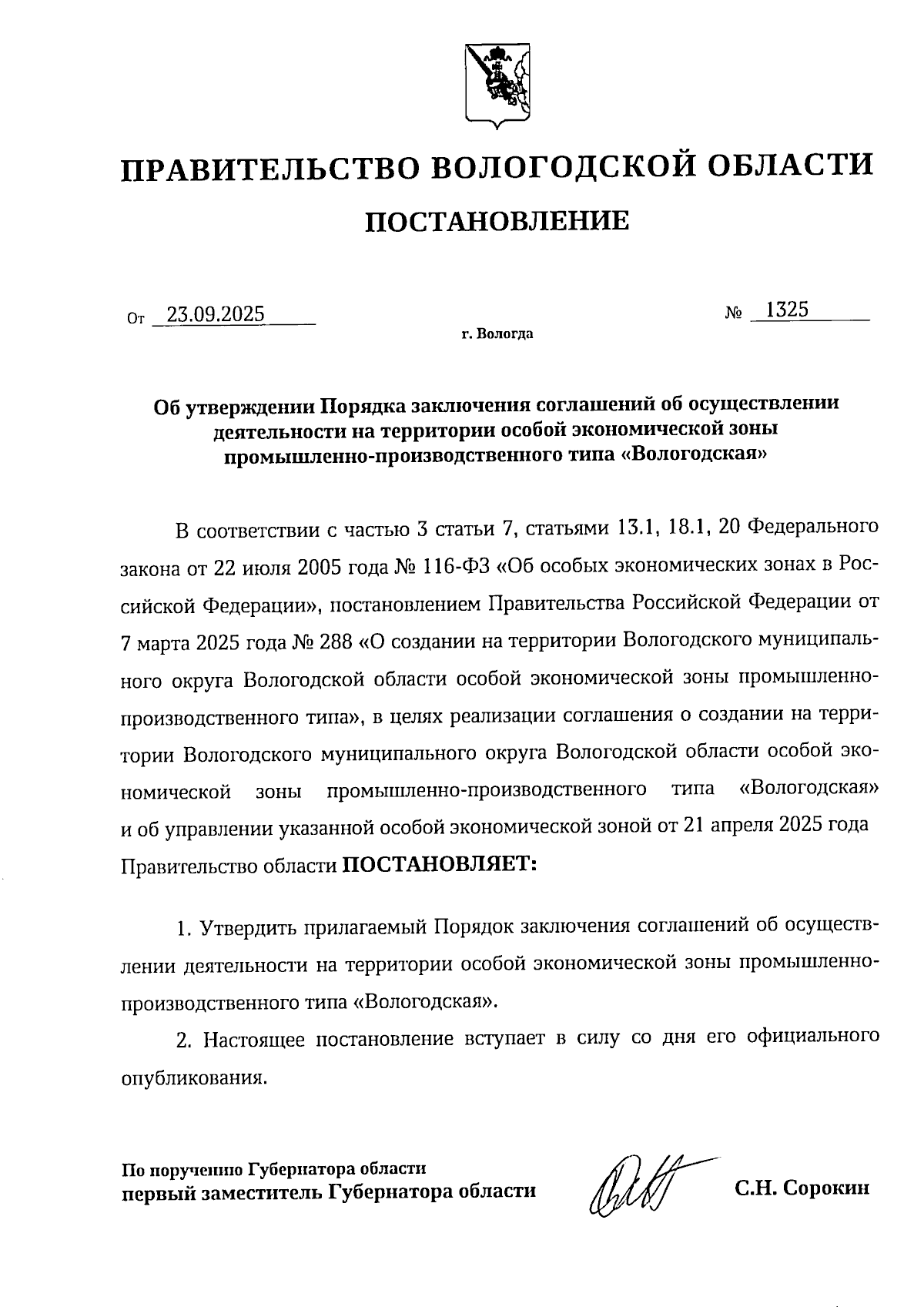 ПРАВИТЕЛЬСТВО ВОЛОГОДСКОЙ ОБЛАСТИ

ПОСТАНОВЛЕНИЕ

От 23.09.2025 № 1325

г. Вологда

Об утверждении Порядка заключения соглашений об осуществлении деятельности на территории особой экономической зоны промышленно-производственного типа «Вологодская»

В соответствии с частью 3 статьи 7, статьями 13.1, 18.1, 20 Федерального закона от 22 июля 2005 года № 116-ФЗ «Об особых экономических зонах в Российской Федерации», постановлением Правительства Российской Федерации от 7 марта 2025 года № 288 «О создании на территории Вологодского муниципального округа Вологодской области особой экономической зоны промышленно-производственного типа», в целях реализации соглашения о создании на территории Вологодского муниципального округа Вологодской области особой экономической зоны промышленно-производственного типа «Вологодская» и об управлении указанной особой экономической зоной от 21 апреля 2025 года Правительство области ПОСТАНОВЛЯЕТ:

1. Утвердить прилагаемый Порядок заключения соглашений об осуществлении деятельности на территории особой экономической зоны промышленно-производственного типа «Вологодская».

2. Настоящее постановление вступает в силу со дня его официального опубликования.

По поручению Губернатора области
первый заместитель Губернатора области С.Н. Сорокин